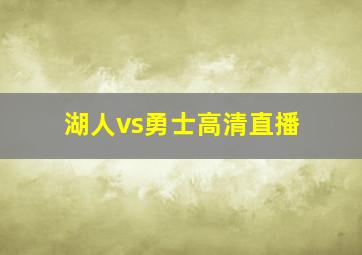 湖人vs勇士高清直播